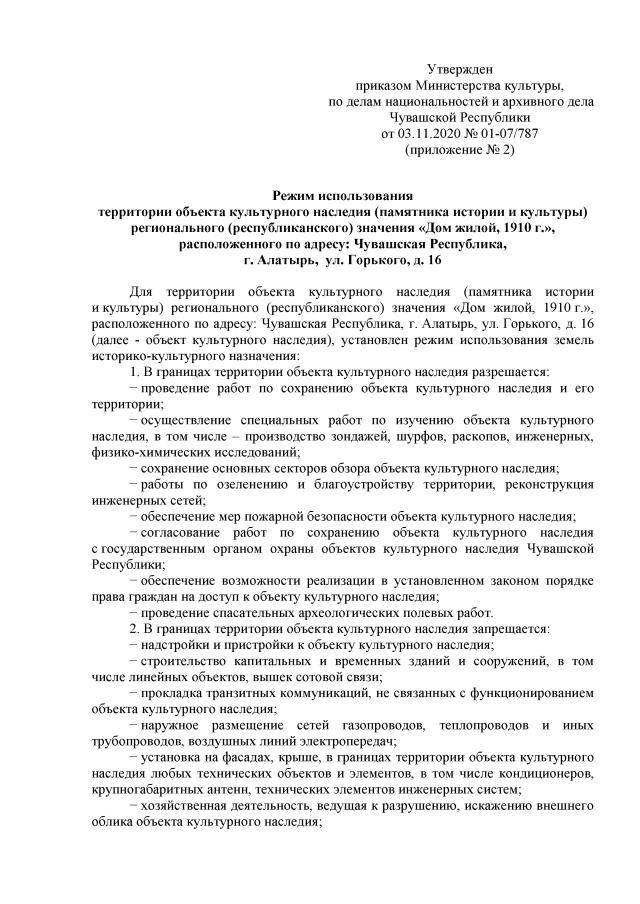 Утвержден
приказом Министерства культуры,
по делам национальностей и архивного дела
Чувашской Республики
от 03.11.2020 № 01-07/787
(приложение № 2)

Режим использования
территории объекта культурного наследия (памятника истории и культуры) регионального (республиканского) значения «Дом жилой, 1910 г.», расположенного по адресу: Чувашская Республика,
г. Алатырь, ул. Горького, д. 16

Для территории объекта культурного наследия (памятника истории и культуры) регионального (республиканского) значения «Дом жилой, 1910 г.», расположенного по адресу: Чувашская Республика, г. Алатырь, ул. Горького, д. 16 (далее - объект культурного наследия), установлен режим использования земель историко-культурного назначения:

1. В границах территории объекта культурного наследия разрешается:

− проведение работ по сохранению объекта культурного наследия и его территории;

− осуществление специальных работ по изучению объекта культурного наследия, в том числе – производство зондажей, шурфов, раскопов, инженерных, физико-химических исследований;

− сохранение основных секторов обзора объекта культурного наследия;

− работы по озеленению и благоустройству территории, реконструкция инженерных сетей;

− обеспечение мер пожарной безопасности объекта культурного наследия;

− согласование работ по сохранению объекта культурного наследия с государственным органом охраны объектов культурного наследия Чувашской Республики;

− обеспечение возможности реализации в установленном законом порядке права граждан на доступ к объекту культурного наследия;

− проведение спасательных археологических полевых работ.

2. В границах территории объекта культурного наследия запрещается:

− надстройки и пристройки к объекту культурного наследия;

− строительство капитальных и временных зданий и сооружений, в том числе линейных объектов, вышек сотовой связи;

− прокладка транзитных коммуникаций, не связанных с функционированием объекта культурного наследия;

− наружное размещение сетей газопроводов, теплопроводов и иных трубопроводов, воздушных линий электропередач;

− установка на фасадах, крыше, в границах территории объекта культурного наследия любых технических объектов и элементов, в том числе кондиционеров, крупногабаритных антенн, технических элементов инженерных систем;

− хозяйственная деятельность, ведущая к разрушению, искажению внешнего облика объекта культурного наследия;